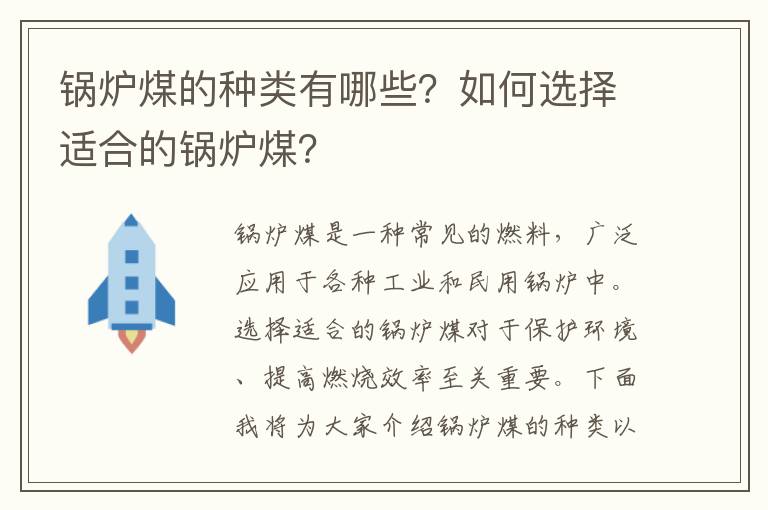 锅炉煤的种类有哪些？如何选择适合的锅炉煤？

锅炉煤是一种常见的燃料，广泛应用于各种工业和民用锅炉中。选择适合的锅炉煤对于保护环境、提高燃烧效率至关重要。下面我将为大家介绍锅炉煤的种类以